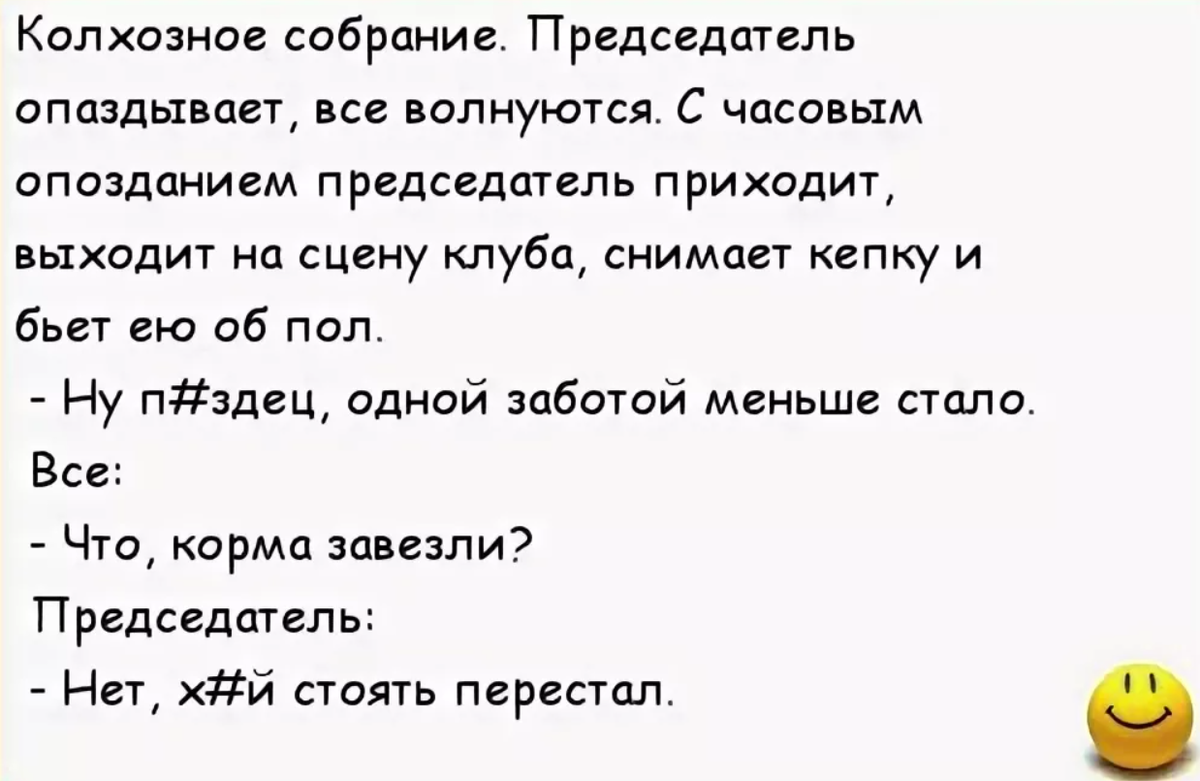 Колхозное собрание. Председатель опаздывает, все волнуются. С часовым опозданием председатель приходит, выходит на сцену клуба, снимает кепку и бьет ею об пол.

- Ну п#здец, одной заботой меньше стало.

Все:

- Что, корма завезли?

Председатель:

- Нет, х#й стоять перестал.